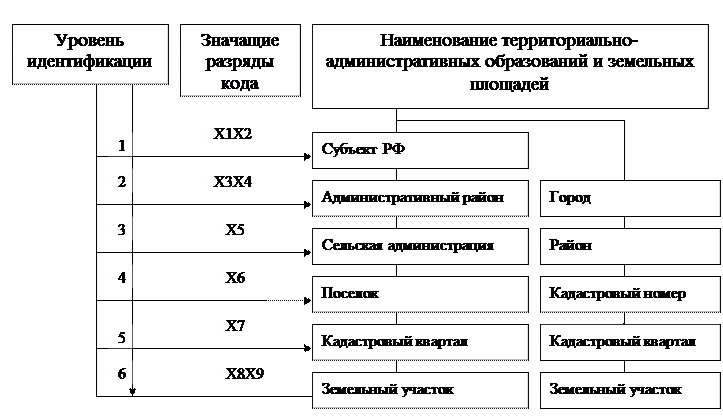 Уровень идентификации

Значащие разряды кода

Наименование территориально-административных образований и земельных площадей

1 X1X2 Субъект РФ

2 X3X4 Административный район

Город

3 X5 Сельская администрация

Район

4 X6 Поселок

Кадастровый номер

5 X7 Кадастровый квартал

Кадастровый квартал

6 X8X9 Земельный участок

Земельный участок